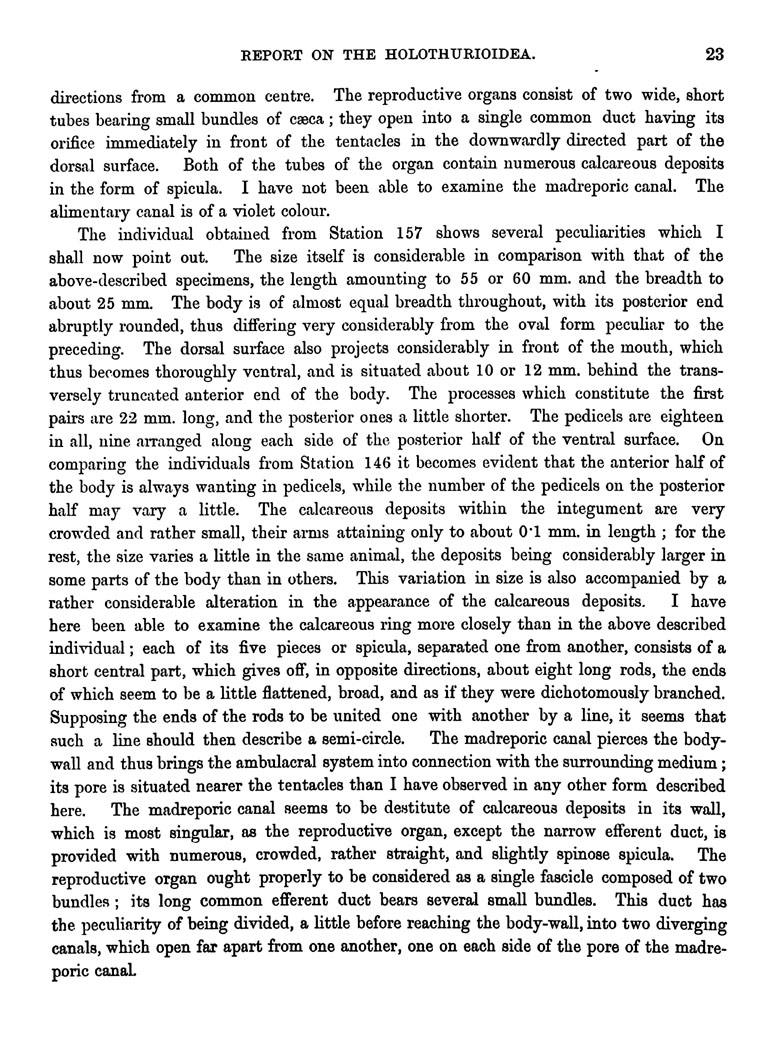 REPORT ON THE HOLOTHURIOIDEA. 23

directions from a common centre. The reproductive organs consist of two wide, short tubes bearing small bundles of cæca; they open into a single common duct having its orifice immediately in front of the tentacles in the downwardly directed part of the dorsal surface. Both of the tubes of the organ contain numerous calcareous deposits in the form of spicula. I have not been able to examine the madreporic canal. The alimentary canal is of a violet colour.

The individual obtained from Station 157 shows several peculiarities which I shall now point out. The size itself is considerable in comparison with that of the above-described specimens, the length amounting to 55 or 60 mm. and the breadth to about 25 mm. The body is of almost equal breadth throughout, with its posterior end abruptly rounded, thus differing very considerably from the oval form peculiar to the preceding. The dorsal surface also projects considerably in front of the mouth, which thus becomes thoroughly ventral, and is situated about 10 or 12 mm. behind the transversely truncated anterior end of the body. The processes which constitute the first pairs are 22 mm. long, and the posterior ones a little shorter. The pedicels are eighteen in all, nine arranged along each side of the posterior half of the ventral surface. On comparing the individuals from Station 146 it becomes evident that the anterior half of the body is always wanting in pedicels, while the number of the pedicels on the posterior half may vary a little. The calcareous deposits within the integument are very crowded and rather small, their arms attaining only to about 0·1 mm. in length; for the rest, the size varies a little in the same animal, the deposits being considerably larger in some parts of the body than in others. This variation in size is also accompanied by a rather considerable alteration in the appearance of the calcareous deposits. I have here been able to examine the calcareous ring more closely than in the above described individual; each of its five pieces or spicula, separated one from another, consists of a short central part, which gives off, in opposite directions, about eight long rods, the ends of which seem to be a little flattened, broad, and as if they were dichotomously branched. Supposing the ends of the rods to be united one with another by a line, it seems that such a line should then describe a semi-circle. The madreporic canal pierces the body-wall and thus brings the ambulacral system into connection with the surrounding medium; its pore is situated nearer the tentacles than I have observed in any other form described here. The madreporic canal seems to be destitute of calcareous deposits in its wall, which is most singular, as the reproductive organ, except the narrow efferent duct, is provided with numerous, crowded, rather straight, and slightly spinose spicula. The reproductive organ ought properly to be considered as a single fascicle composed of two bundles; its long common efferent duct bears several small bundles. This duct has the peculiarity of being divided, a little before reaching the body-wall, into two diverging canals, which open far apart from one another, one on each side of the pore of the madreporic canal.